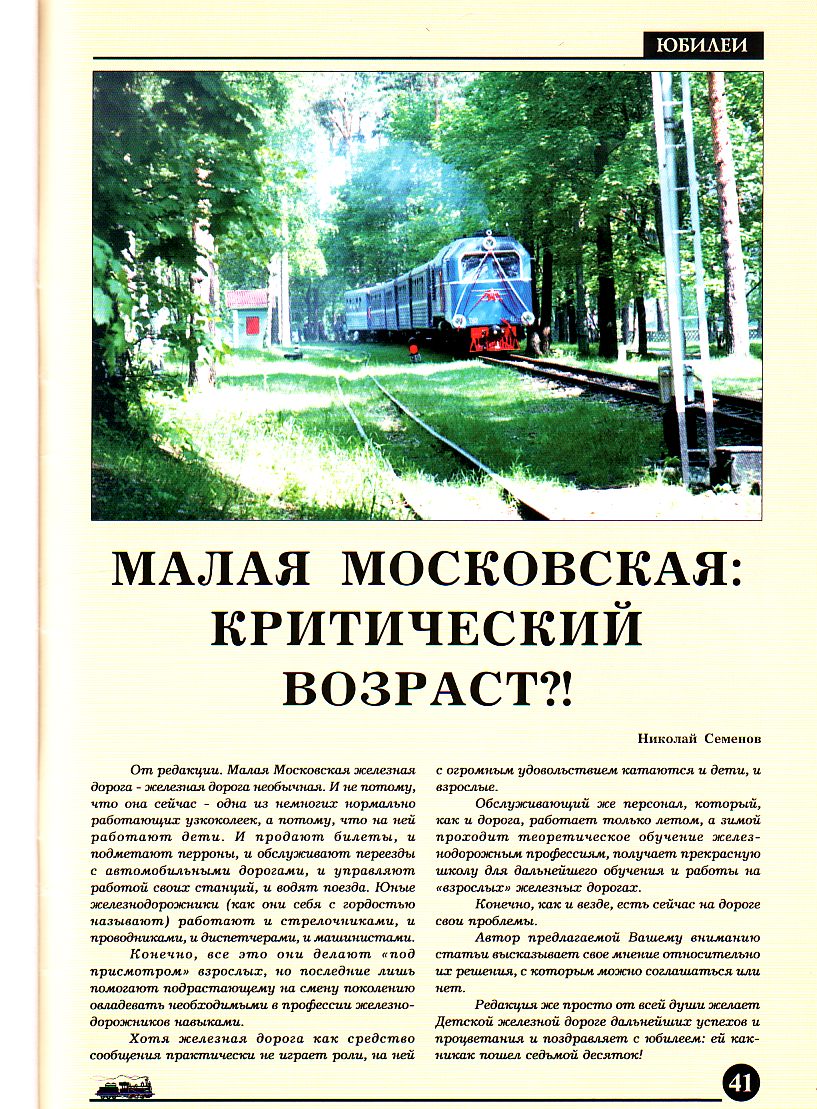 ЮБИЛЕИ

МАЛАЯ МОСКОВСКАЯ: КРИТИЧЕСКИЙ ВОЗРАСТ?!

Николай Семенов

От редакции. Малая Московская железная дорога - железная дорога необычная. И не потому, что она сейчас - одна из немногих нормально работающих узкоколеек, а потому, что на ней работают дети. И продают билеты, и подметают перроны, и обслуживают переезды с автомобильными дорогами, и управляют работой своих станций, и водят поезда. Юные железнодорожники (как они себя с гордостью называют) работают и стрелочниками, и проводниками, и диспетчерами, и машинистами.

Конечно, все это они делают «под присмотром» взрослых, но последние лишь помогают подрастающему на смену поколению овладевать необходимыми в профессии железнодорожников навыками.

Хотя железная дорога как средство сообщения практически не играет роли, на ней с огромным удовольствием катаются и дети, и взрослые.

Обслуживающий же персонал, который, как и дорога, работает только летом, а зимой проходит теоретическое обучение железнодорожным профессиям, получает прекрасную школу для дальнейшего обучения и работы на «взрослых» железных дорогах.

Конечно, как и везде, есть сейчас на дороге свои проблемы.

Автор предлагаемой Вашему вниманию статьи высказывает свое мнение относительно их решения, с которым можно соглашаться или нет.

Редакция же просто от всей души желает Детской железной дороге дальнейших успехов и процветания и поздравляет с юбилеем: ей как-никак пошел седьмой десяток!

41